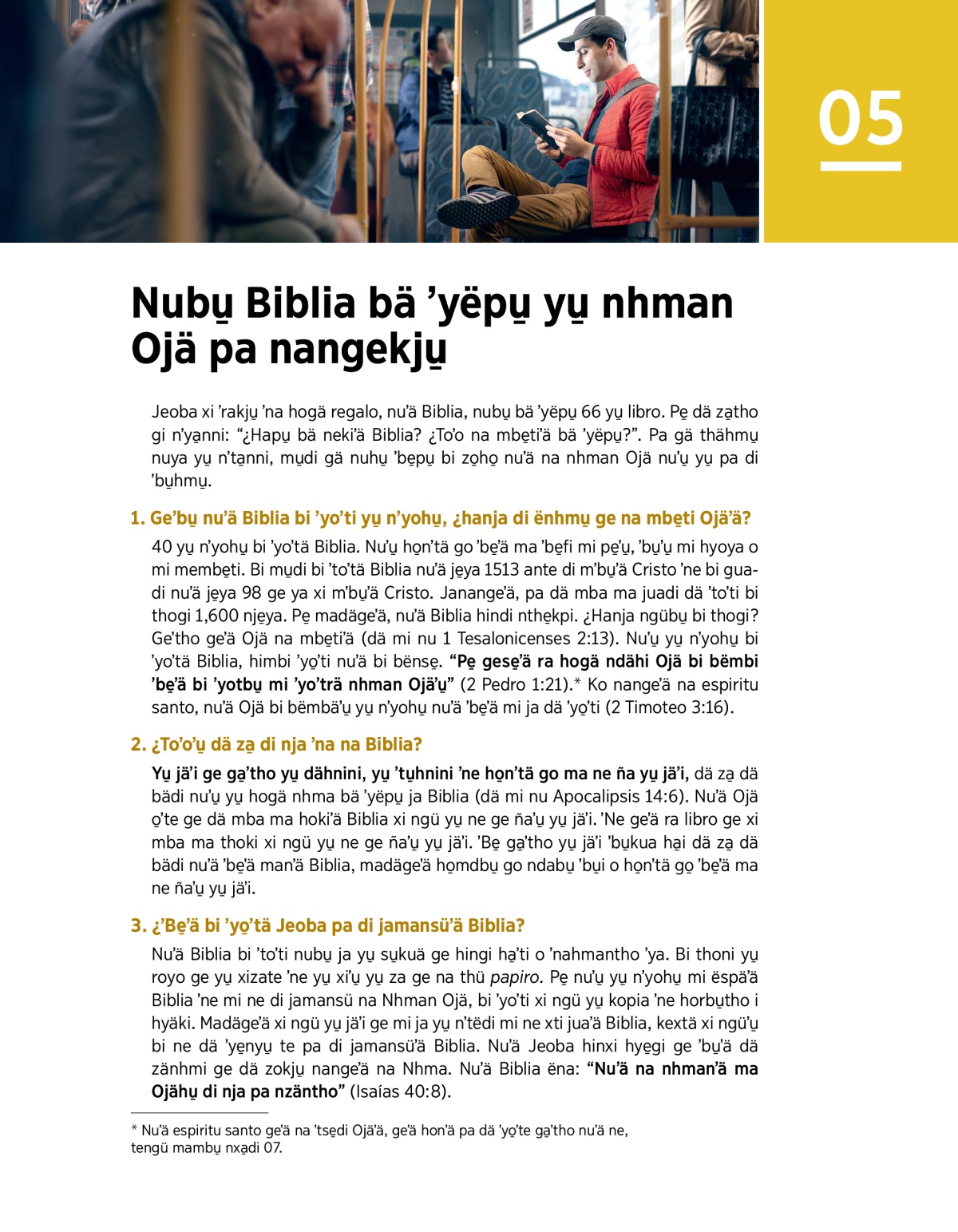 05

Nubu̱ Biblia bä ’yëpu̱ yu̱ nhman Ojä pa nangekju̱

Jeoba xi ’rakju̱ ’na hogä regalo, nu’ä Biblia, nubu̱ bä ’yëpu̱ 66 yu̱ libro. Pe̱ dä za̱tho gi n’ya̱nni: “¿Hapu̱ bä neki’ä Biblia? ¿To’o na mbe̱ti’ä bä ’yëpu̱?”. Pa gä thähmu̱ nuya yu̱ n’ta̱nni, mu̱di gä nuhu̱ ’be̱pu̱ bi zo̱ho̱ nu’ä na nhman Ojä nu’u̱ yu̱ pa di ’bu̱hmu̱.

1. Ge’bu̱ nu’ä Biblia bi ’yo’ti yu̱ n’yohu̱, ¿hanja di ënhmu̱ ge na mbe̱ti Ojä’ä?

40 yu̱ n’yohu̱ bi ’yo’tä Biblia. Nu’u̱ ho̱n’tä go ’be̱’ä ma ’be̱fi mi pe̱’u̱, ’bu̱’u̱ mi hyoya o mi membe̱ti. Bi mu̱di bi ’to’tä Biblia nu’ä je̱ya 1513 ante di m’bu̱’ä Cristo ’ne bi guadi nu’ä je̱ya 98 ge ya xi m’bu̱’ä Cristo. Janange’ä, pa dä mba ma juadi dä ’to’ti bi thogi 1,600 nje̱ya. Pe̱ madäge’ä, nu’ä Biblia hindi nthe̱kpi. ¿Hanja ngübu̱ bi thogi? Ge’tho ge’ä Ojä na mbe̱ti’ä (dä mi nu 1 Tesalonicenses 2:13). Nu’u̱ yu̱ n’yohu̱ bi ’yo’tä Biblia, himbi ’yo̱’ti nu’ä bi bënse̱. “Pe̱ gese̱’ä ra hogä ndähi Ojä bi bëmbi ’be̱’ä bi ’yotbu̱ mi ’yo’trä nhman Ojä’u̱” (2 Pedro 1:21).* Ko nange’ä na espiritu santo, nu’ä Ojä bi bëmbä’u̱ yu̱ n’yohu̱ nu’ä ’be̱’ä mi ja dä ’yo̱’ti (2 Timoteo 3:16).

2. ¿To’o’u̱ dä za̱ di nja ’na na Biblia?

Yu̱ jä’i ge ga̱’tho yu̱ dähnini, yu̱ ’tu̱hnini ’ne ho̱n’tä go ma ne ña yu̱ jä’i, dä za̱ dä bädi nu’u̱ yu̱ hogä nhma bä ’yëpu̱ ja Biblia (dä mi nu Apocalipsis 14:6). Nu’ä Ojä o̱’te ge dä mba ma hoki’ä Biblia xi ngü yu̱ ne ge ña’u̱ yu̱ jä’i. ’Ne ge’ä ra libro ge xi mba ma thoki xi ngü yu̱ ne ge ña’u̱ yu̱ jä’i. ’Be̱ ga̱’tho yu̱ jä’i ’bu̱kua ha̱i dä za̱ dä bädi nu’ä ’be̱’ä man’ä Biblia, madäge’ä ho̱mdbu̱ go ndabu̱ ’bu̱i o ho̱n’tä go̱ ’be̱’ä ma ne ña’u̱ yu̱ jä’i.

3. ¿’Be̱’ä bi ’yo̱’tä Jeoba pa di jamansü’ä Biblia?

Nu’ä Biblia bi ’to’ti nubu̱ ja yu̱ su̱kuä ge hingi ha̱’ti o ’nahmantho ’ya. Bi thoni yu̱ royo ge yu̱ xizate ’ne yu̱ xi’u̱ yu̱ za ge na thü papiro. Pe̱ nu’u̱ yu̱ n’yohu̱ mi ëspä’ä Biblia ’ne mi ne di jamansü na Nhman Ojä, bi ’yo’ti xi ngü yu̱ kopia ’ne horbu̱tho i hyäki. Madäge’ä xi ngü yu̱ jä’i ge mi ja yu̱ n’tëdi mi ne xti jua’ä Biblia, kextä xi ngü’u̱ bi ne dä ’ye̱nyu̱ te pa di jamansü’ä Biblia. Nu’ä Jeoba hinxi hye̱gi ge ’bu̱’ä dä zänhmi ge dä zokju̱ nange’ä na Nhma. Nu’ä Biblia ëna: “Nu’ä na nhman’ä ma Ojähu̱ di nja pa nzäntho” (Isaías 40:8).

* Nu’ä espiritu santo ge’ä na ’tse̱di Ojä’ä, ge’ä hon’ä pa dä ’yo̱’te ga̱’tho nu’ä ne, tengü mambu̱ nxa̱di 07.